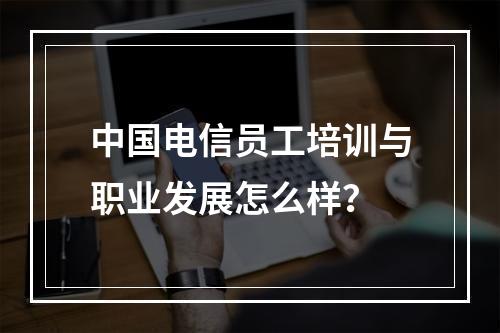 中国电信员工培训与职业发展怎么样?